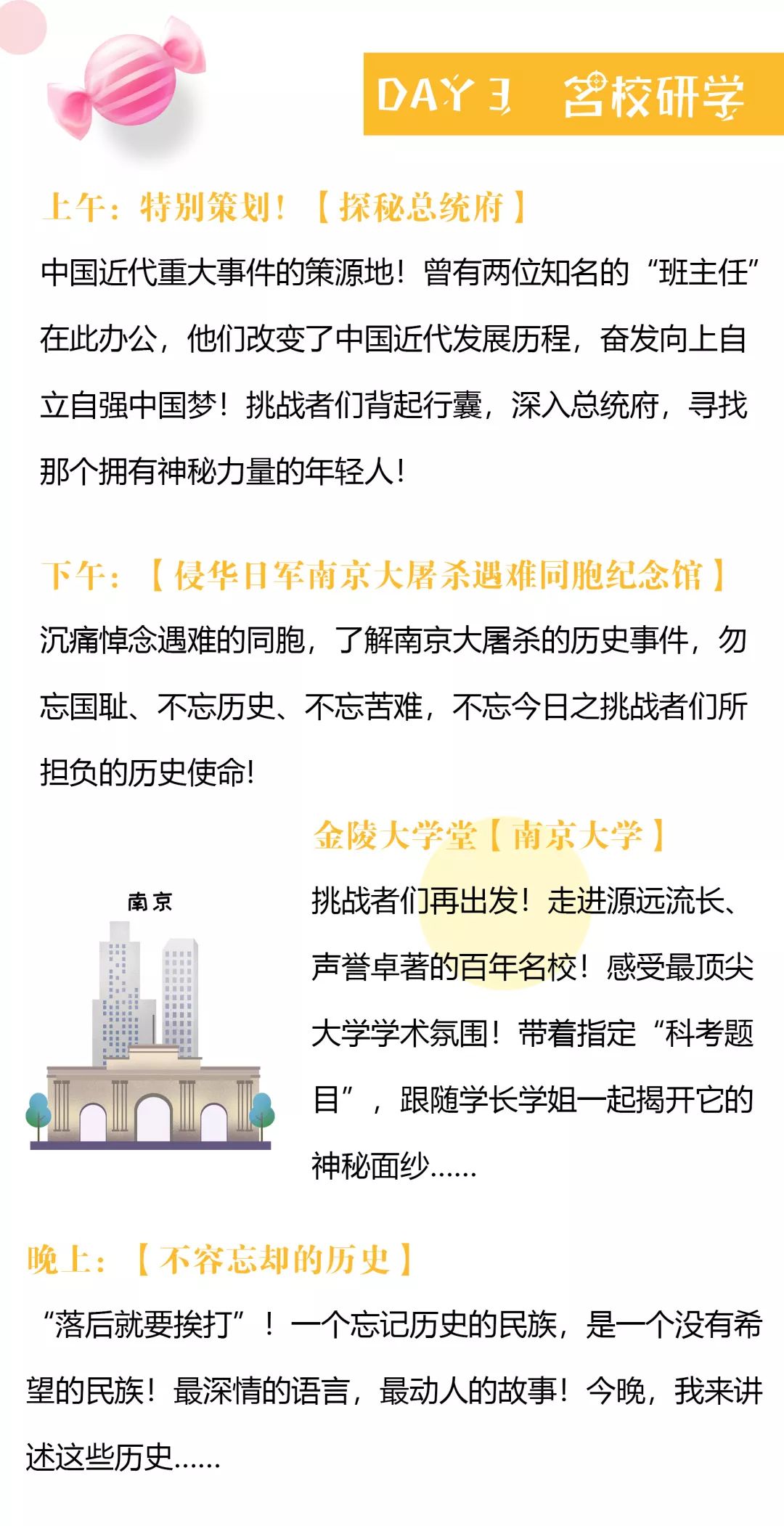 DAY 3 名校研学

上午：特别策划！【探秘总统府】

中国近代重大事件的策源地！曾有两位知名的“班主任”在此办公，他们改变了中国近代发展历程，奋发向上自立自强中国梦！挑战者们背起行囊，深入总统府，寻找那个拥有神秘力量的年轻人！

下午：【侵华日军南京大屠杀遇难同胞纪念馆】

沉痛悼念遇难的同胞，了解南京大屠杀的历史事件，勿忘国耻、不忘历史、不忘苦难，不忘今日之挑战者们所担负的历史使命！

金陵大学堂【南京大学】

南京

挑战者们再出发！走进源远流长、声誉卓著的百年名校！感受最顶尖大学学术氛围！带着指定“科考题目”，跟随学长学姐一起揭开它的神秘面纱......

晚上：【不容忘却的历史】

“落后就要挨打”！一个忘记历史的民族，是一个没有希望的民族！最深情的语言，最动人的故事！今晚，我来讲述这些历史......